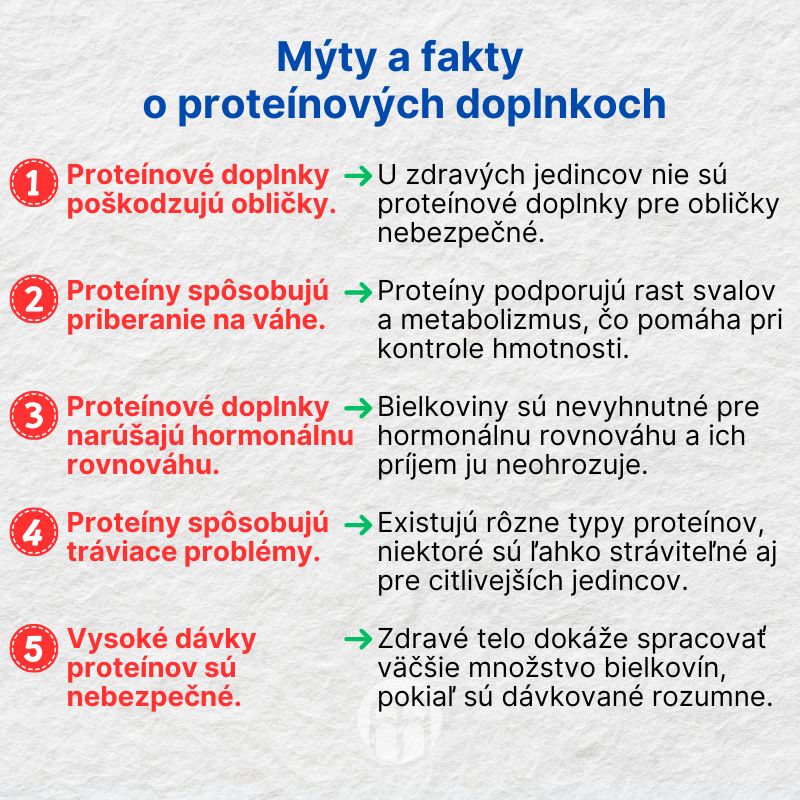 Mýty a fakty
o proteínových doplnkoch

1 Proteínové doplnky poškodzujú obličky. → U zdravých jedincov nie sú proteínové doplnky pre obličky nebezpečné.

2 Proteíny spôsobujú priberanie na váhe. → Proteíny podporujú rast svalov a metabolizmus, čo pomáha pri kontrole hmotnosti.

3 Proteínové doplnky narúšajú hormonálnu rovnováhu. → Bielkoviny sú nevyhnutné pre hormonálnu rovnováhu a ich príjem ju neohrozuje.

4 Proteíny spôsobujú tráviace problémy. → Existujú rôzne typy proteínov, niektoré sú ľahko stráviteľné aj pre citlivejších jedincov.

5 Vysoké dávky proteínov sú nebezpečné. → Zdravé telo dokáže spracovať väčšie množstvo bielkovín, pokiaľ sú dávkované rozumne.